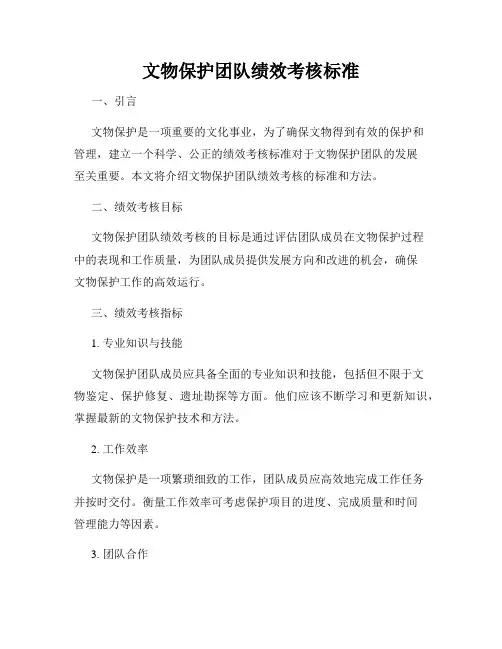 文物保护团队绩效考核标准

一、引言

文物保护是一项重要的文化事业，为了确保文物得到有效的保护和管理，建立一个科学、公正的绩效考核标准对于文物保护团队的发展至关重要。本文将介绍文物保护团队绩效考核的标准和方法。

二、绩效考核目标

文物保护团队绩效考核的目标是通过评估团队成员在文物保护过程中的表现和工作质量，为团队成员提供发展方向和改进的机会，确保文物保护工作的高效运行。

三、绩效考核指标

1. 专业知识与技能

文物保护团队成员应具备全面的专业知识和技能，包括但不限于文物鉴定、保护修复、遗址勘探等方面。他们应该不断学习和更新知识，掌握最新的文物保护技术和方法。

2. 工作效率

文物保护是一项繁琐细致的工作，团队成员应高效地完成工作任务并按时交付。衡量工作效率可考虑保护项目的进度、完成质量和时间管理能力等因素。

3. 团队合作